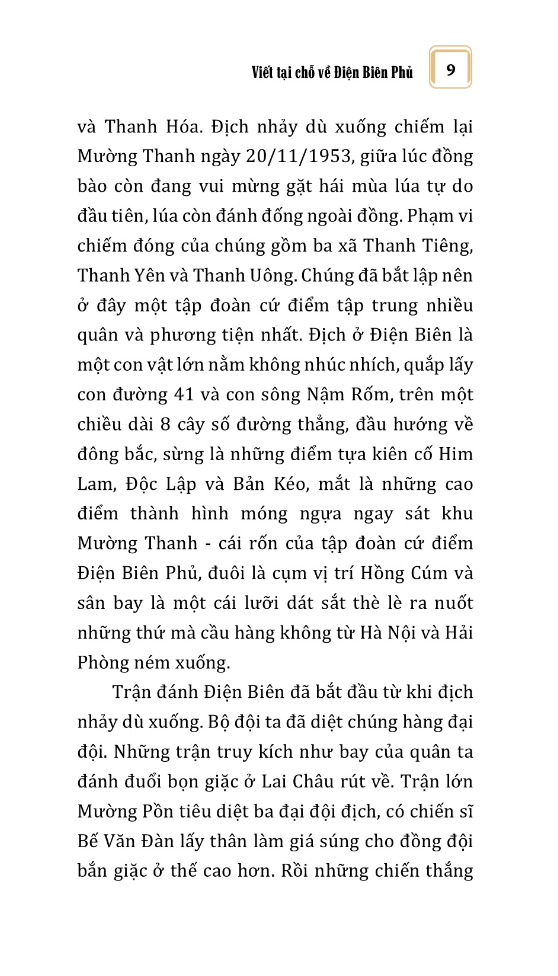 Viết tại chỗ về Điện Biên Phủ 9

và Thanh Hóa. Địch nhảy dù xuống chiếm lại Mường Thanh ngày 20/11/1953, giữa lúc đồng bào còn đang vui mừng gặt hái mùa lúa tự do đầu tiên, lúa còn đánh đống ngoài đồng. Phạm vi chiếm đóng của chúng gồm ba xã Thanh Tiêng, Thanh Yên và Thanh Uông. Chúng đã bắt lập nên ở đây một tập đoàn cứ điểm tập trung nhiều quân và phương tiện nhất. Địch ở Điện Biên là một con vật lớn nằm không nhúc nhích, quắp lấy con đường 41 và con sông Nậm Rốm, trên một chiều dài 8 cây số đường thẳng, đầu hướng về đông bắc, sừng là những điểm tựa kiên cố Him Lam, Độc Lập và Bản Kéo, mắt là những cao điểm thành hình móng ngựa ngay sát khu Mường Thanh - cái rốn của tập đoàn cứ điểm Điện Biên Phủ, đuôi là cụm vị trí Hồng Cúm và sân bay là một cái lưỡi dát sắt thè lè ra nuốt những thứ mà cầu hàng không từ Hà Nội và Hải Phòng ném xuống.

Trận đánh Điện Biên đã bắt đầu từ khi địch nhảy dù xuống. Bộ đội ta đã diệt chúng hàng đại đội. Những trận truy kích như bay của quân ta đánh đuổi bọn giặc ở Lai Châu rút về. Trận lớn Mường Pồn tiêu diệt ba đại đội địch, có chiến sĩ Bế Văn Đàn lấy thân làm giá súng cho đồng đội bắn giặc ở thế cao hơn. Rồi những chiến thắng